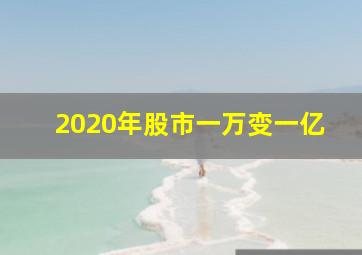 2020年股市一万变一亿